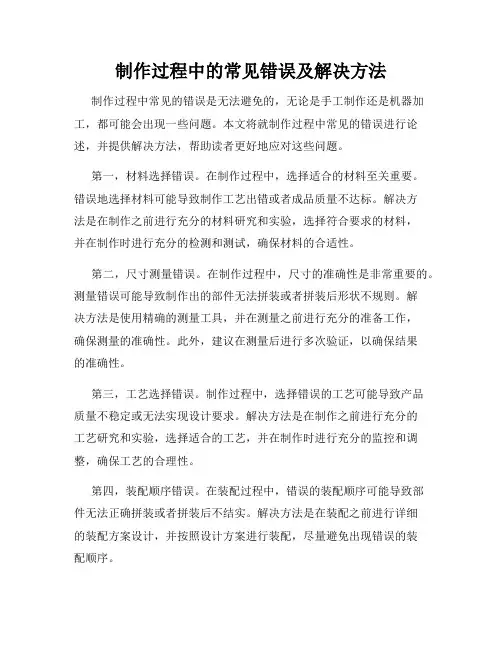 制作过程中的常见错误及解决方法

制作过程中常见的错误是无法避免的，无论是手工制作还是机器加工，都可能会出现一些问题。本文将就制作过程中常见的错误进行论述，并提供解决方法，帮助读者更好地应对这些问题。

第一，材料选择错误。在制作过程中，选择适合的材料至关重要。错误地选择材料可能导致制作工艺出错或者成品质量不达标。解决方法是在制作之前进行充分的材料研究和实验，选择符合要求的材料，并在制作时进行充分的检测和测试，确保材料的合适性。

第二，尺寸测量错误。在制作过程中，尺寸的准确性是非常重要的。测量错误可能导致制作出的部件无法拼装或者拼装后形状不规则。解决方法是使用精确的测量工具，并在测量之前进行充分的准备工作，确保测量的准确性。此外，建议在测量后进行多次验证，以确保结果的准确性。

第三，工艺选择错误。制作过程中，选择错误的工艺可能导致产品质量不稳定或无法实现设计要求。解决方法是在制作之前进行充分的工艺研究和实验，选择适合的工艺，并在制作时进行充分的监控和调整，确保工艺的合理性。

第四，装配顺序错误。在装配过程中，错误的装配顺序可能导致部件无法正确拼装或者拼装后不结实。解决方法是在装配之前进行详细的装配方案设计，并按照设计方案进行装配，尽量避免出现错误的装配顺序。